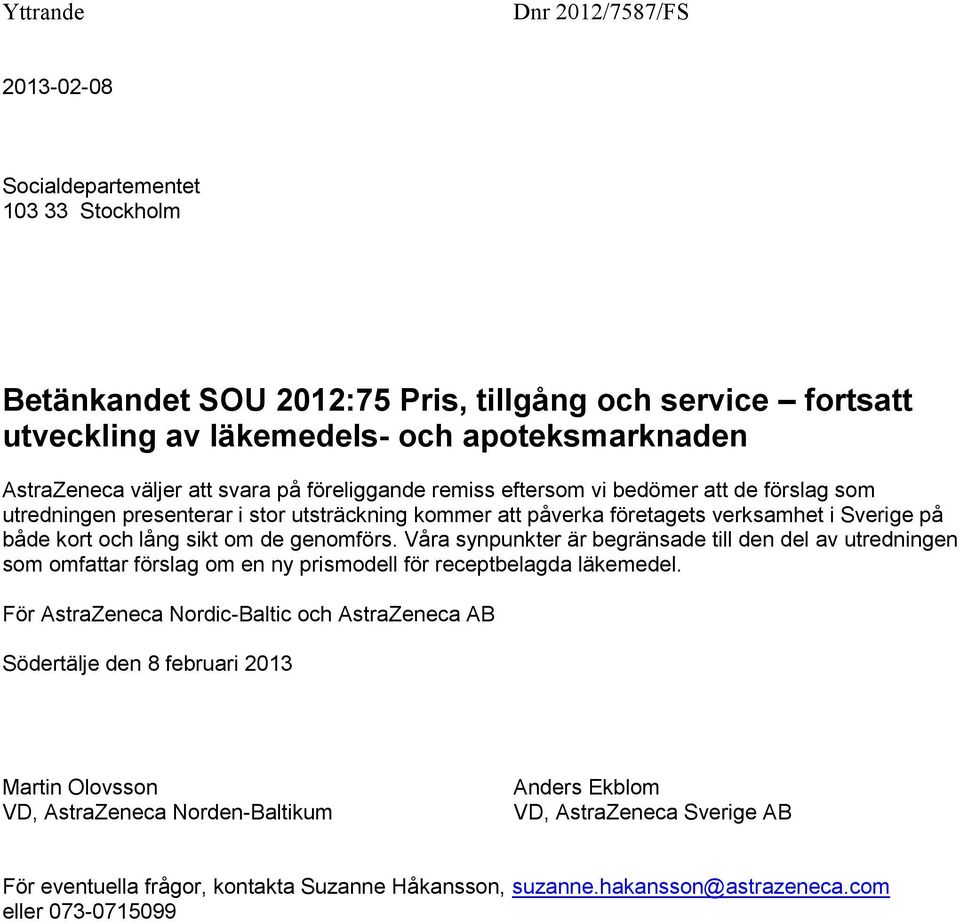 Yttrande

Dnr 2012/7587/FS

2013-02-08

Socialdepartementet
103 33 Stockholm

Betänkandet SOU 2012:75 Pris, tillgång och service – fortsatt utveckling av läkemedels- och apoteksmarknaden

AstraZeneca väljer att svara på föreliggande remiss eftersom vi bedömer att de förslag som utredningen presenterar i stor utsträckning kommer att påverka företagets verksamhet i Sverige på både kort och lång sikt om de genomförs. Våra synpunkter är begränsade till den del av utredningen som omfattar förslag om en ny prismodell för receptbelagda läkemedel.

För AstraZeneca Nordic-Baltic och AstraZeneca AB

Södertälje den 8 februari 2013

Martin Olovsson
VD, AstraZeneca Norden-Baltikum

Anders Ekblom
VD, AstraZeneca Sverige AB

För eventuella frågor, kontakta Suzanne Håkansson, suzanne.hakansson@astrazeneca.com eller 073-0715099